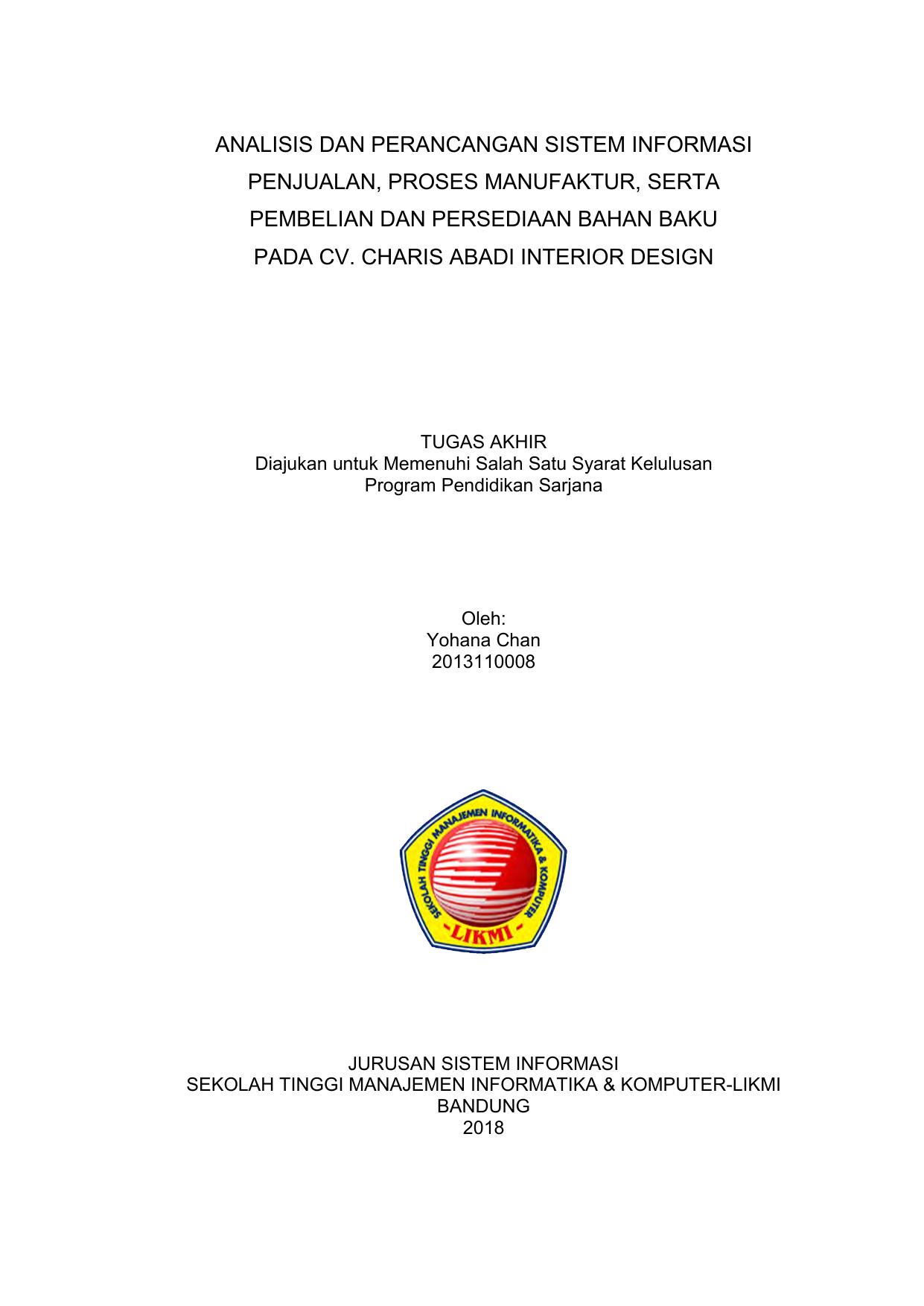 ANALISIS DAN PERANCANGAN SISTEM INFORMASI PENJUALAN, PROSES MANUFAKTUR, SERTA PEMBELIAN DAN PERSEDIAAN BAHAN BAKU PADA CV. CHARIS ABADI INTERIOR DESIGN

TUGAS AKHIR
Diajukan untuk Memenuhi Salah Satu Syarat Kelulusan
Program Pendidikan Sarjana

Oleh:
Yohana Chan
2013110008

SEKOLAH TINGGI MANAJEMEN INFORMATIKA & KOMPUTER
-LIKMI-

JURUSAN SISTEM INFORMASI
SEKOLAH TINGGI MANAJEMEN INFORMATIKA & KOMPUTER-LIKMI
BANDUNG
2018